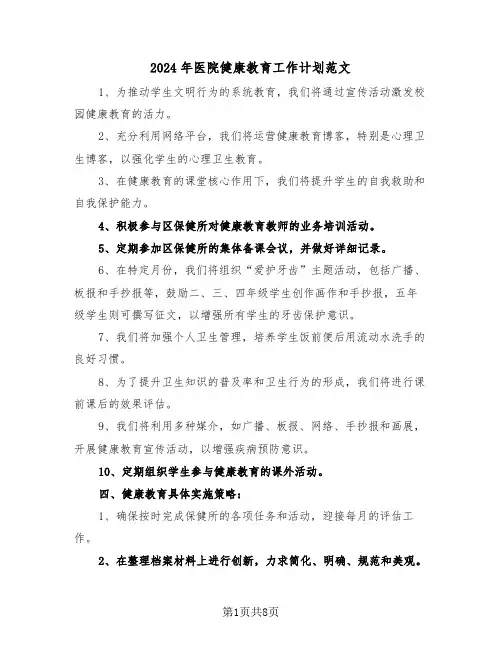 2024年医院健康教育工作计划范文

1、为推动学生文明行为的系统教育，我们将通过宣传活动激发校园健康教育的活力。

2、充分利用网络平台，我们将运营健康教育博客，特别是心理卫生博客，以强化学生的心理卫生教育。

3、在健康教育的课堂核心作用下，我们将提升学生的自我救助和自我保护能力。

4、积极参与区保健所对健康教育教师的业务培训活动。

5、定期参加区保健所的集体备课会议，并做好详细记录。

6、在特定月份，我们将组织“爱护牙齿”主题活动，包括广播、板报和手抄报等，鼓励二、三、四年级学生创作画作和手抄报，五年级学生则可撰写征文，以增强所有学生的牙齿保护意识。

7、我们将加强个人卫生管理，培养学生饭前便后用流动水洗手的良好习惯。

8、为了提升卫生知识的普及率和卫生行为的形成，我们将进行课前课后的效果评估。

9、我们将利用多种媒介，如广播、板报、网络、手抄报和画展，开展健康教育宣传活动，以增强疾病预防意识。

10、定期组织学生参与健康教育的课外活动。

四、健康教育具体实施策略：

1、确保按时完成保健所的各项任务和活动，迎接每月的评估工作。

2、在整理档案材料上进行创新，力求简化、明确、规范和美观。

第1页共8页